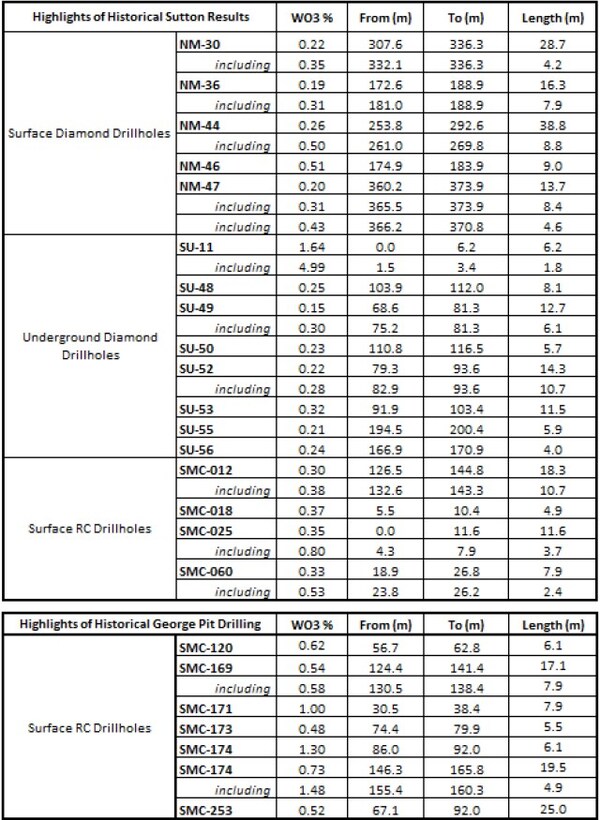 | Highlights of Historical Sutton Results | | WO3 % | From (m) | To (m) | Length (m) |
|---|---|---|---|---|---|
| Surface Diamond Drillholes | NM-30 | 0.22 | 307.6 | 336.3 | 28.7 |
| | including | 0.35 | 332.1 | 336.3 | 4.2 |
| | NM-36 | 0.19 | 172.6 | 188.9 | 16.3 |
| | including | 0.31 | 181.0 | 188.9 | 7.9 |
| | NM-44 | 0.26 | 253.8 | 292.6 | 38.8 |
| | including | 0.50 | 261.0 | 269.8 | 8.8 |
| | NM-46 | 0.51 | 174.9 | 183.9 | 9.0 |
| | NM-47 | 0.20 | 360.2 | 373.9 | 13.7 |
| | including | 0.31 | 365.5 | 373.9 | 8.4 |
| | including | 0.43 | 366.2 | 370.8 | 4.6 |
| Underground Diamond Drillholes | SU-11 | 1.64 | 0.0 | 6.2 | 6.2 |
| | including | 4.99 | 1.5 | 3.4 | 1.8 |
| | SU-48 | 0.25 | 103.9 | 112.0 | 8.1 |
| | SU-49 | 0.15 | 68.6 | 81.3 | 12.7 |
| | including | 0.30 | 75.2 | 81.3 | 6.1 |
| | SU-50 | 0.23 | 110.8 | 116.5 | 5.7 |
| | SU-52 | 0.22 | 79.3 | 93.6 | 14.3 |
| | including | 0.28 | 82.9 | 93.6 | 10.7 |
| | SU-53 | 0.32 | 91.9 | 103.4 | 11.5 |
| | SU-55 | 0.21 | 194.5 | 200.4 | 5.9 |
| | SU-56 | 0.24 | 166.9 | 170.9 | 4.0 |
| Surface RC Drillholes | SMC-012 | 0.30 | 126.5 | 144.8 | 18.3 |
| | including | 0.38 | 132.6 | 143.3 | 10.7 |
| | SMC-018 | 0.37 | 5.5 | 10.4 | 4.9 |
| | SMC-025 | 0.35 | 0.0 | 11.6 | 11.6 |
| | including | 0.80 | 4.3 | 7.9 | 3.7 |
| | SMC-060 | 0.33 | 18.9 | 26.8 | 7.9 |
| | including | 0.53 | 23.8 | 26.2 | 2.4 |

| Highlights of Historical George Pit Drilling | | WO3 % | From (m) | To (m) | Length (m) |
|---|---|---|---|---|---|
| Surface RC Drillholes | SMC-120 | 0.62 | 56.7 | 62.8 | 6.1 |
| | SMC-169 | 0.54 | 124.4 | 141.4 | 17.1 |
| | including | 0.58 | 130.5 | 138.4 | 7.9 |
| | SMC-171 | 1.00 | 30.5 | 38.4 | 7.9 |
| | SMC-173 | 0.48 | 74.4 | 79.9 | 5.5 |
| | SMC-174 | 1.30 | 86.0 | 92.0 | 6.1 |
| | SMC-174 | 0.73 | 146.3 | 165.8 | 19.5 |
| | including | 1.48 | 155.4 | 160.3 | 4.9 |
| | SMC-253 | 0.52 | 67.1 | 92.0 | 25.0 |